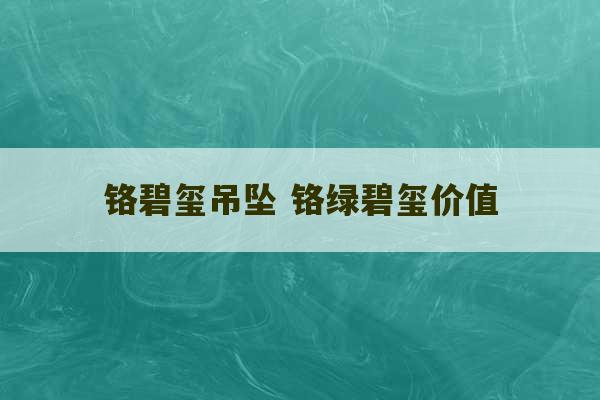 铬碧玺吊坠 铬绿碧玺价值